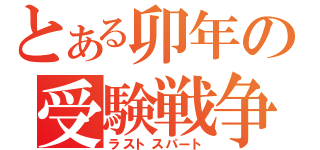 とある卯年の
受験戦争
ラストスパート